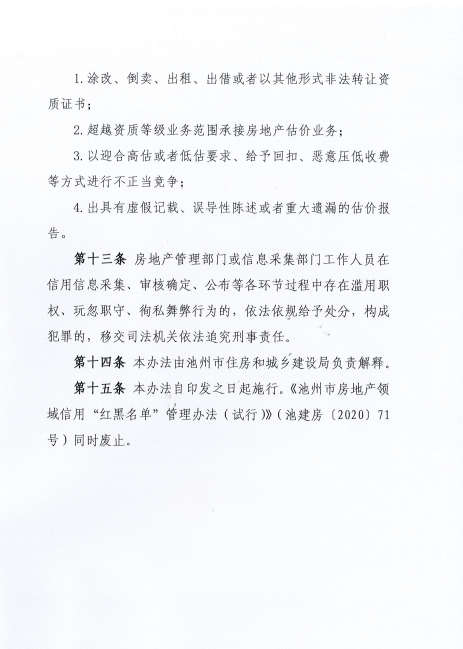 1. 涂改、倒卖、出租、出借或者以其他形式非法转让资质证书；

2. 超越资质等级业务范围承接房地产估价业务；

3. 以迎合高估或者低估要求、给予回扣、恶意压低收费等方式进行不正当竞争；

4. 出具有虚假记载、误导性陈述或者重大遗漏的估价报告。

第十三条 房地产管理部门或信息采集部门工作人员在信用信息采集、审核确定、公布等各环节过程中存在滥用职权、玩忽职守、徇私舞弊行为的，依法依规给予处分，构成犯罪的，移交司法机关依法追究刑事责任。

第十四条 本办法由池州市住房和城乡建设局负责解释。

第十五条 本办法自印发之日起施行。《池州市房地产领域信用“红黑名单”管理办法（试行）》（池建房〔2020〕71号）同时废止。